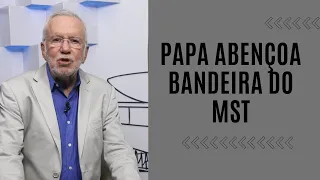 PAPA ABENÇOA BANDEIRA DO MST